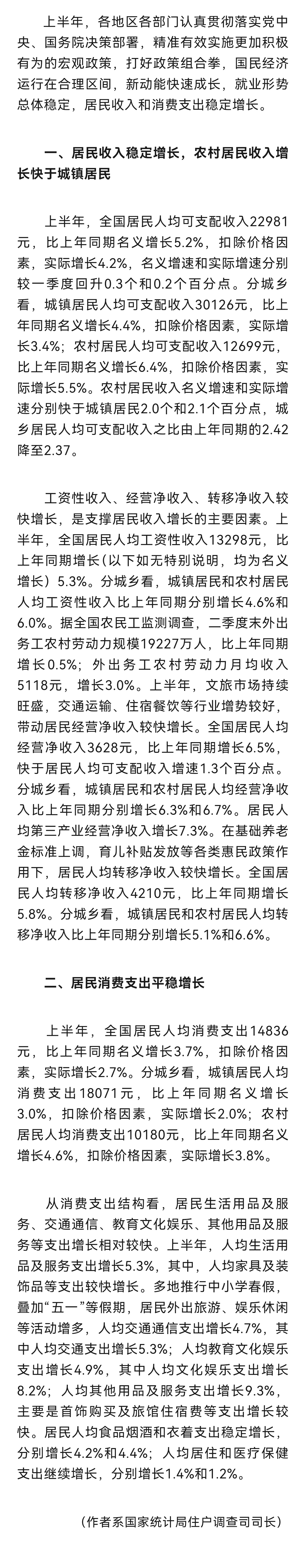 上半年，各地区各部门认真贯彻落实党中央、国务院决策部署，精准有效实施更加积极有为的宏观政策，打好政策组合拳，国民经济运行在合理区间，新动能快速成长，就业形势总体稳定，居民收入和消费支出稳定增长。

一、居民收入稳定增长，农村居民收入增长快于城镇居民

上半年，全国居民人均可支配收入22981元，比上年同期名义增长5.2%，扣除价格因素，实际增长4.2%，名义增速和实际增速分别较一季度回升0.3个和0.2个百分点。分城乡看，城镇居民人均可支配收入30126元，比上年同期名义增长4.4%，扣除价格因素，实际增长3.4%；农村居民人均可支配收入12699元，比上年同期名义增长6.4%，扣除价格因素，实际增长5.5%。农村居民收入名义增速和实际增速分别快于城镇居民2.0个和2.1个百分点，城乡居民人均可支配收入之比由上年同期的2.42降至2.37。

工资性收入、经营净收入、转移净收入较快增长，是支撑居民收入增长的主要因素。上半年，全国居民人均工资性收入13298元，比上年同期增长(以下如无特别说明，均为名义增长）5.3%。分城乡看，城镇居民和农村居民人均工资性收入比上年同期分别增长4.6%和6.0%。据全国农民工监测调查，二季度末外出务工农村劳动力规模19227万人，比上年同期增长0.5%；外出务工农村劳动力月均收入5118元，增长3.0%。上半年，文旅市场持续旺盛，交通运输、住宿餐饮等行业增势较好，带动居民经营净收入较快增长。全国居民人均经营净收入3628元，比上年同期增长6.5%，快于居民人均可支配收入增速1.3个百分点。分城乡看，城镇居民和农村居民人均经营净收入比上年同期分别增长6.3%和6.7%。居民人均第三产业经营净收入增长7.3%。在基础养老金标准上调，育儿补贴发放等各类惠民政策作用下，居民人均转移净收入较快增长。全国居民人均转移净收入4210元，比上年同期增长5.8%。分城乡看，城镇居民和农村居民人均转移净收入比上年同期分别增长5.1%和6.6%。

二、居民消费支出平稳增长

上半年，全国居民人均消费支出14836元，比上年同期名义增长3.7%，扣除价格因素，实际增长2.7%。分城乡看，城镇居民人均消费支出18071元，比上年同期名义增长3.0%，扣除价格因素，实际增长2.0%；农村居民人均消费支出10180元，比上年同期名义增长4.6%，扣除价格因素，实际增长3.8%。

从消费支出结构看，居民生活用品及服务、交通通信、教育文化娱乐、其他用品及服务等支出增长相对较快。上半年，人均生活用品及服务支出增长5.3%，其中，人均家具及装饰品等支出较快增长。多地推行中小学春假，叠加“五一”等假期，居民外出旅游、娱乐休闲等活动增多，人均交通通信支出增长4.7%，其中人均交通支出增长5.3%；人均教育文化娱乐支出增长4.9%，其中人均文化娱乐支出增长8.2%；人均其他用品及服务支出增长9.3%，主要是首饰购买及旅馆住宿费等支出增长较快。居民人均食品烟酒和衣着支出稳定增长，分别增长4.2%和4.4%；人均居住和医疗保健支出继续增长，分别增长1.4%和1.2%。

（作者系国家统计局住户调查司司长）